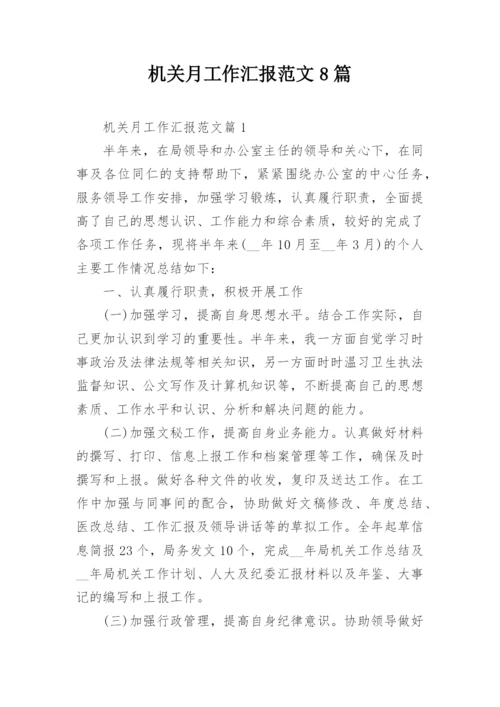 机关月工作汇报范文8篇

机关月工作汇报范文篇1

半年来，在局领导和办公室主任的领导和关心下，在同事及各位同仁的支持帮助下，紧紧围绕办公室的中心任务，服务领导工作安排，加强学习锻炼，认真履行职责，全面提高了自己的思想认识、工作能力和综合素质，较好的完成了各项工作任务，现将半年来(__年10月至__年3月)的个人主要工作情况总结如下：

一、认真履行职责，积极开展工作

(一)加强学习，提高自身思想水平。结合工作实际，自己更加认识到学习的重要性。半年来，我一方面自觉学习时事政治及法律法规等相关知识，另一方面时时温习卫生执法监督知识、公文写作及计算机知识等，不断提高自己的思想素质、工作水平和认识、分析和解决问题的能力。

(二)加强文秘工作，提高自身业务能力。认真做好材料的撰写、打印、信息上报工作和档案管理等工作，确保及时撰写和上报。做好各种文件的收发，复印及送达工作。在工作中加强与同事间的配合，协助做好文稿修改、年度总结、医改总结、工作汇报及领导讲话等的草拟工作。全年起草信息简报23个，局务发文10个，完成__年局机关工作总结及__年局机关工作计划、人大及纪委汇报材料以及年鉴、大事记的编写和上报工作。

(三)加强行政管理，提高自身纪律意识。协助领导做好